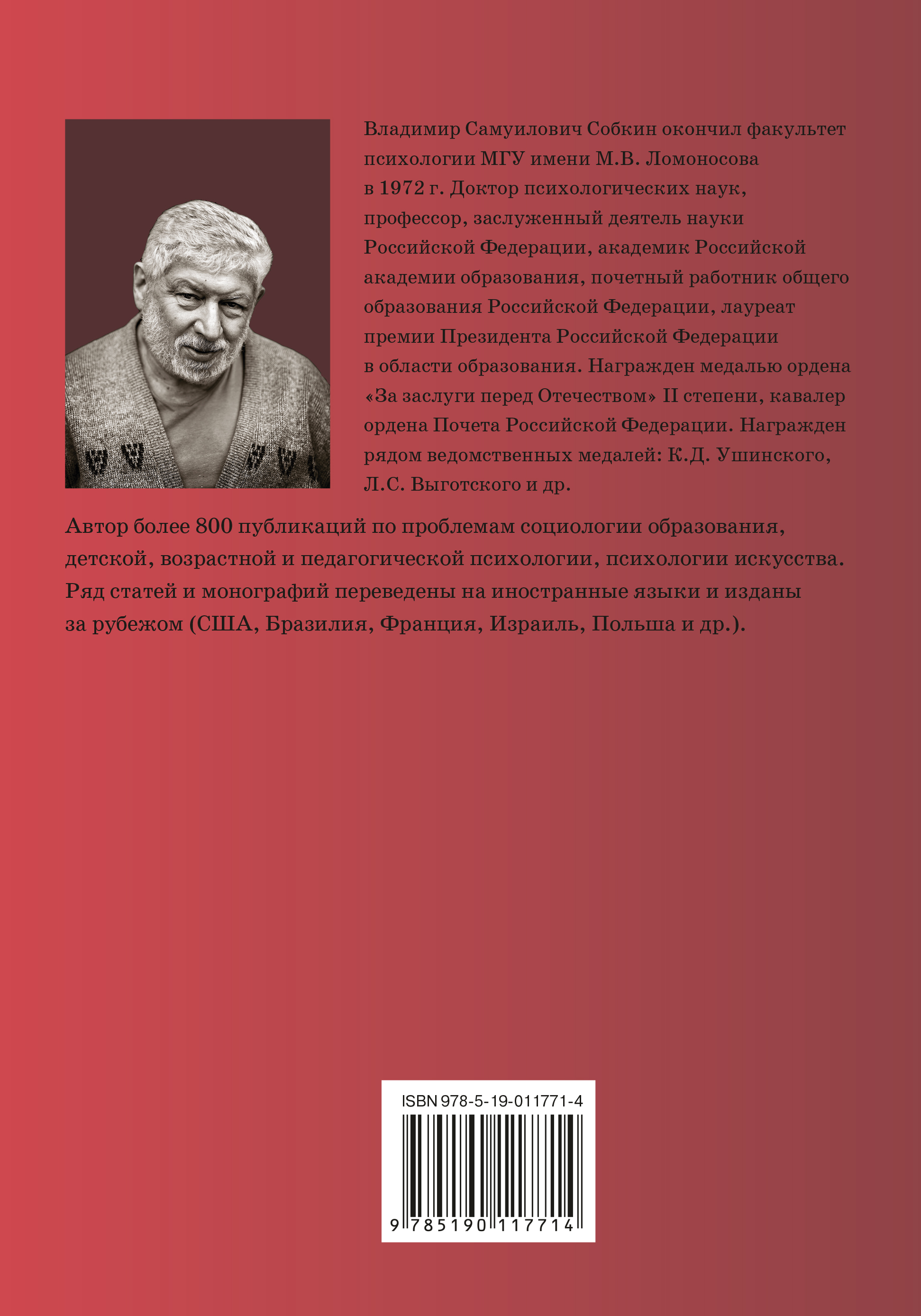 Владимир Самуилович Собкин окончил факультет психологии МГУ имени М.В. Ломоносова в 1972 г. Доктор психологических наук, профессор, заслуженный деятель науки Российской Федерации, академик Российской академии образования, почетный работник общего образования Российской Федерации, лауреат премии Президента Российской Федерации в области образования. Награжден медалью ордена «За заслуги перед Отечеством» II степени, кавалер ордена Почета Российской Федерации. Награжден рядом ведомственных медалей: К.Д. Ушинского, Л.С. Выготского и др.

Автор более 800 публикаций по проблемам социологии образования, детской, возрастной и педагогической психологии, психологии искусства. Ряд статей и монографий переведены на иностранные языки и изданы за рубежом (США, Бразилия, Франция, Израиль, Польша и др.).

ISBN 978-5-19-011771-4

9 785190 117714